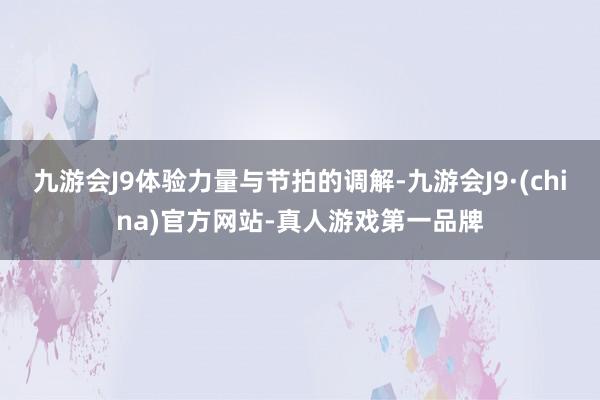 九游会J9体验力量与节拍的调解-九游会J9·(china)官方网站-真人游戏第一品牌